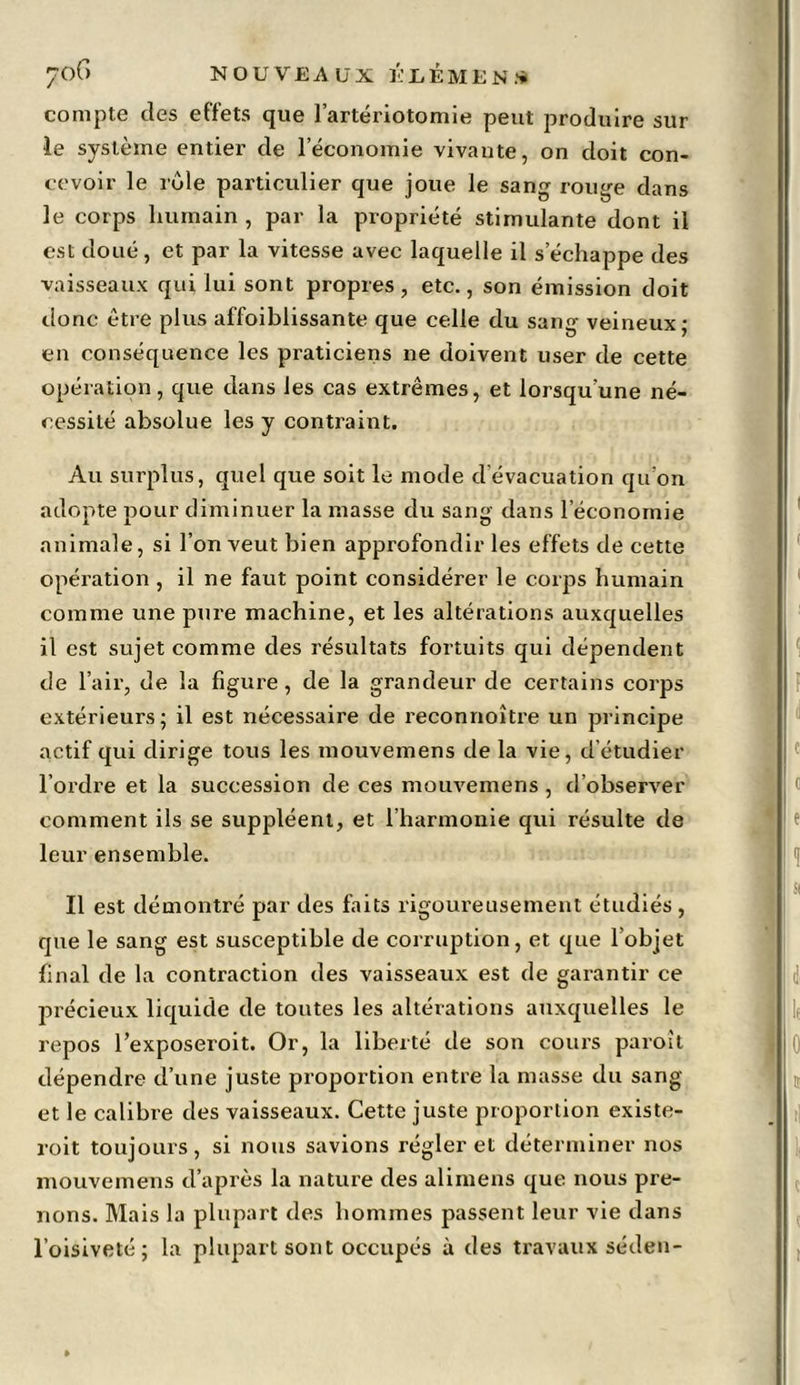 706 NOUVEAUX ÉLÉMENS

compte des effets que l'artériotomie peut produire sur le système entier de l'économie vivante, on doit concevoir le rôle particulier que joue le sang rouge dans le corps humain, par la propriété stimulante dont il est doué, et par la vitesse avec laquelle il s'échappe des vaisseaux qui lui sont propres, etc., son émission doit donc être plus affoiblissante que celle du sang veineux; en conséquence les praticiens ne doivent user de cette opération, que dans les cas extrêmes, et lorsqu'une nécessité absolue les y contraint.

Au surplus, quel que soit le mode d'évacuation qu'on adopte pour diminuer la masse du sang dans l'économie animale, si l'on veut bien approfondir les effets de cette opération, il ne faut point considérer le corps humain comme une pure machine, et les altérations auxquelles il est sujet comme des résultats fortuits qui dépendent de l'air, de la figure, de la grandeur de certains corps extérieurs; il est nécessaire de reconnoître un principe actif qui dirige tous les mouvemens de la vie, d'étudier l'ordre et la succession de ces mouvemens, d'observer comment ils se suppléent, et l'harmonie qui résulte de leur ensemble.

Il est démontré par des faits rigoureusement étudiés, que le sang est susceptible de corruption, et que l'objet final de la contraction des vaisseaux est de garantir ce précieux liquide de toutes les altérations auxquelles le repos l'exposeroit. Or, la liberté de son cours paroît dépendre d'une juste proportion entre la masse du sang et le calibre des vaisseaux. Cette juste proportion existeroit toujours, si nous savions régler et déterminer nos mouvemens d'après la nature des alimens que nous prenons. Mais la plupart des hommes passent leur vie dans l'oisiveté; la plupart sont occupés à des travaux séden-